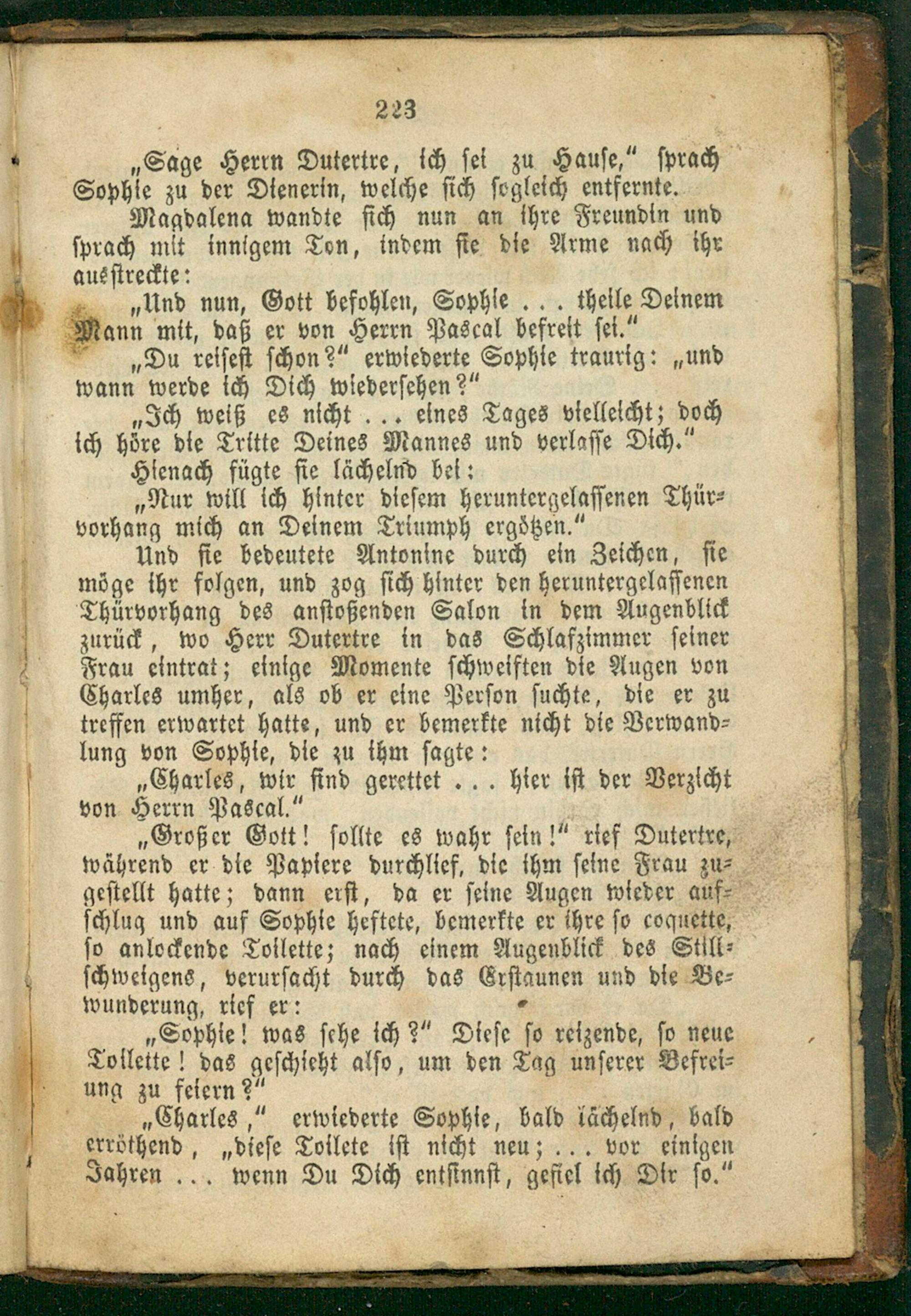 223

„Sage Herrn Dutertre, ich sei zu Hause," sprach Sophie zu der Dienerin, welche sich sogleich entfernte.

Magdalena wandte sich nun an ihre Freundin und sprach mit innigem Ton, indem sie die Arme nach ihr ausstreckte:

„Und nun, Gott befohlen, Sophie . . . theile Deinem Mann mit, daß er von Herrn Pascal befreit sei."

„Du reisest schon?" erwiederte Sophie traurig: „und wann werde ich Dich wiedersehen?"

„Ich weiß es nicht . . . eines Tages vielleicht; doch ich höre die Tritte Deines Mannes und verlasse Dich."

Hienach fügte sie lächelnd bei:

„Nur will ich hinter diesem heruntergelassenen Thürvorhang mich an Deinem Triumph ergötzen."

Und sie bedeutete Antonine durch ein Zeichen, sie möge ihr folgen, und zog sich hinter den heruntergelassenen Thürvorhang des anstoßenden Salon in dem Augenblick zurück, wo Herr Dutertre in das Schlafzimmer seiner Frau eintrat; einige Momente schweiften die Augen von Charles umher, als ob er eine Person suchte, die er zu treffen erwartet hatte, und er bemerkte nicht die Verwandlung von Sophie, die zu ihm sagte:

„Charles, wir sind gerettet . . . hier ist der Verzicht von Herrn Pascal."

„Großer Gott! sollte es wahr sein!" rief Dutertre, während er die Papiere durchlief, die ihm seine Frau zugestellt hatte; dann erst, da er seine Augen wieder aufschlug und auf Sophie heftete, bemerkte er ihre so coquette, so anlockende Toilette; nach einem Augenblick des Stillschweigens, verursacht durch das Erstaunen und die Bewunderung, rief er:

„Sophie! was sehe ich?" Diese so reizende, so neue Toilette! das geschieht also, um den Tag unserer Befreiung zu feiern?"

„Charles," erwiederte Sophie, bald lächelnd, bald erröthend, „diese Toilete ist nicht neu; . . . vor einigen Jahren . . . wenn Du Dich entsinnst, gefiel ich Dir so."